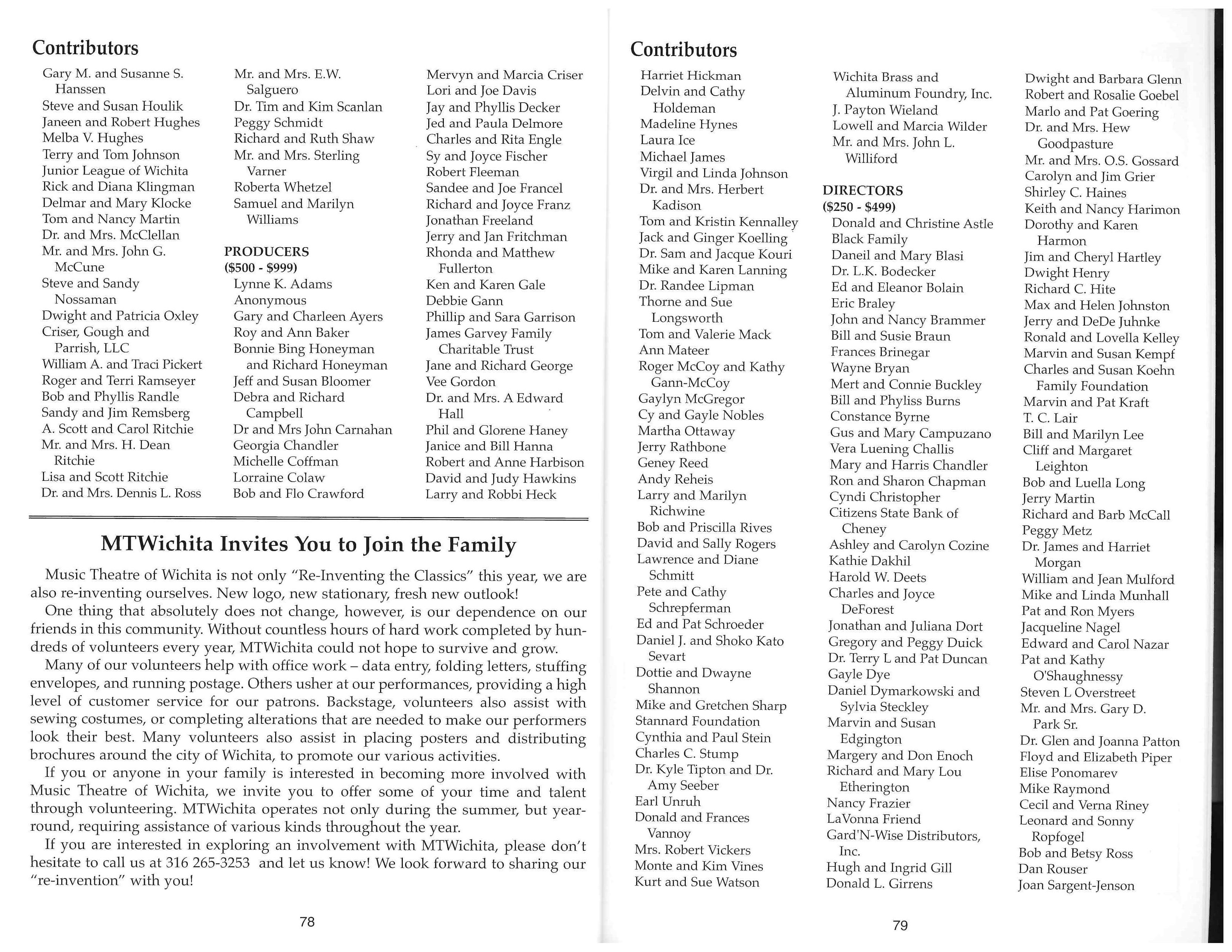 Contributors

Gary M. and Susanne S. Hanssen
Steve and Susan Houlik
Janeen and Robert Hughes
Melba V. Hughes
Terry and Tom Johnson
Junior League of Wichita
Rick and Diana Klingman
Delmar and Mary Klocke
Tom and Nancy Martin
Dr. and Mrs. McClellan
Mr. and Mrs. John G. McCune
Steve and Sandy Nossaman
Dwight and Patricia Oxley
Criser, Gough and Parrish, LLC
William A. and Traci Pickert
Roger and Terri Ramseyer
Bob and Phyllis Randle
Sandy and Jim Remsberg
A. Scott and Carol Ritchie
Mr. and Mrs. H. Dean Ritchie
Lisa and Scott Ritchie
Dr. and Mrs. Dennis L. Ross

Mr. and Mrs. E.W. Salguero
Dr. Tim and Kim Scanlan
Peggy Schmidt
Richard and Ruth Shaw
Mr. and Mrs. Sterling Varner
Roberta Whetzel
Samuel and Marilyn Williams

PRODUCERS
($500 - $999)
Lynne K. Adams
Anonymous
Gary and Charleen Ayers
Roy and Ann Baker
Bonnie Bing Honeyman and Richard Honeyman
Jeff and Susan Bloomer
Debra and Richard Campbell
Dr and Mrs John Carnahan
Georgia Chandler
Michelle Coffman
Lorraine Colaw
Bob and Flo Crawford

Mervyn and Marcia Criser
Lori and Joe Davis
Jay and Phyllis Decker
Jed and Paula Delmore
Charles and Rita Engle
Sy and Joyce Fischer
Robert Fleeman
Sandee and Joe Francel
Richard and Joyce Franz
Jonathan Freeland
Jerry and Jan Fritchman
Rhonda and Matthew Fullerton
Ken and Karen Gale
Debbie Gann
Phillip and Sara Garrison
James Garvey Family Charitable Trust
Jane and Richard George
Vee Gordon
Dr. and Mrs. A Edward Hall
Phil and Glorene Haney
Janice and Bill Hanna
Robert and Anne Harbison
David and Judy Hawkins
Larry and Robbi Heck

MTWichita Invites You to Join the Family

Music Theatre of Wichita is not only "Re-Inventing the Classics" this year, we are also re-inventing ourselves. New logo, new stationary, fresh new outlook!

One thing that absolutely does not change, however, is our dependence on our friends in this community. Without countless hours of hard work completed by hundreds of volunteers every year, MTWichita could not hope to survive and grow.

Many of our volunteers help with office work – data entry, folding letters, stuffing envelopes, and running postage. Others usher at our performances, providing a high level of customer service for our patrons. Backstage, volunteers also assist with sewing costumes, or completing alterations that are needed to make our performers look their best. Many volunteers also assist in placing posters and distributing brochures around the city of Wichita, to promote our various activities.

If you or anyone in your family is interested in becoming more involved with Music Theatre of Wichita, we invite you to offer some of your time and talent through volunteering. MTWichita operates not only during the summer, but year-round, requiring assistance of various kinds throughout the year.

If you are interested in exploring an involvement with MTWichita, please don't hesitate to call us at 316 265-3253 and let us know! We look forward to sharing our "re-invention" with you!

78

Contributors

Harriet Hickman
Delvin and Cathy Holdeman
Madeline Hynes
Laura Ice
Michael James
Virgil and Linda Johnson
Dr. and Mrs. Herbert Kadison
Tom and Kristin Kennalley
Jack and Ginger Koelling
Dr. Sam and Jacque Kouri
Mike and Karen Lanning
Dr. Randee Lipman
Thorne and Sue Longsworth
Tom and Valerie Mack
Ann Mateer
Roger McCoy and Kathy Gann-McCoy
Gaylyn McGregor
Cy and Gayle Nobles
Martha Ottaway
Jerry Rathbone
Geney Reed
Andy Reheis
Larry and Marilyn Richwine
Bob and Priscilla Rives
David and Sally Rogers
Lawrence and Diane Schmitt
Pete and Cathy Schrepferman
Ed and Pat Schroeder
Daniel J. and Shoko Kato Sevart
Dottie and Dwayne Shannon
Mike and Gretchen Sharp
Stannard Foundation
Cynthia and Paul Stein
Charles C. Stump
Dr. Kyle Tipton and Dr. Amy Seeber
Earl Unruh
Donald and Frances Vannoy
Mrs. Robert Vickers
Monte and Kim Vines
Kurt and Sue Watson

Wichita Brass and Aluminum Foundry, Inc.
J. Payton Wieland
Lowell and Marcia Wilder
Mr. and Mrs. John L. Williford

DIRECTORS
($250 - $499)
Donald and Christine Astle
Black Family
Daneil and Mary Blasi
Dr. L.K. Bodecker
Ed and Eleanor Bolain
Eric Braley
John and Nancy Brammer
Bill and Susie Braun
Frances Brinegar
Wayne Bryan
Mert and Connie Buckley
Bill and Phyliss Burns
Constance Byrne
Gus and Mary Campuzano
Vera Luening Challis
Mary and Harris Chandler
Ron and Sharon Chapman
Cyndi Christopher
Citizens State Bank of Cheney
Ashley and Carolyn Cozine
Kathie Dakhil
Harold W. Deets
Charles and Joyce DeForest
Jonathan and Juliana Dort
Gregory and Peggy Duick
Dr. Terry L and Pat Duncan
Gayle Dye
Daniel Dymarkowski and Sylvia Steckley
Marvin and Susan Edgington
Margery and Don Enoch
Richard and Mary Lou Etherington
Nancy Frazier
LaVonna Friend
Gard'N-Wise Distributors, Inc.
Hugh and Ingrid Gill
Donald L. Girrens

Dwight and Barbara Glenn
Robert and Rosalie Goebel
Marlo and Pat Goering
Dr. and Mrs. Hew Goodpasture
Mr. and Mrs. O.S. Gossard
Carolyn and Jim Grier
Shirley C. Haines
Keith and Nancy Harimon
Dorothy and Karen Harmon
Jim and Cheryl Hartley
Dwight Henry
Richard C. Hite
Max and Helen Johnston
Jerry and DeDe Juhnke
Ronald and Lovella Kelley
Marvin and Susan Kempf
Charles and Susan Koehn Family Foundation
Marvin and Pat Kraft
T. C. Lair
Bill and Marilyn Lee
Cliff and Margaret Leighton
Bob and Luella Long
Jerry Martin
Richard and Barb McCall
Peggy Metz
Dr. James and Harriet Morgan
William and Jean Mulford
Mike and Linda Munhall
Pat and Ron Myers
Jacqueline Nagel
Edward and Carol Nazar
Pat and Kathy O'Shaughnessy
Steven L Overstreet
Mr. and Mrs. Gary D. Park Sr.
Dr. Glen and Joanna Patton
Floyd and Elizabeth Piper
Elise Ponomarev
Mike Raymond
Cecil and Verna Riney
Leonard and Sonny Ropfogel
Bob and Betsy Ross
Dan Rouser
Joan Sargent-Jenson

79